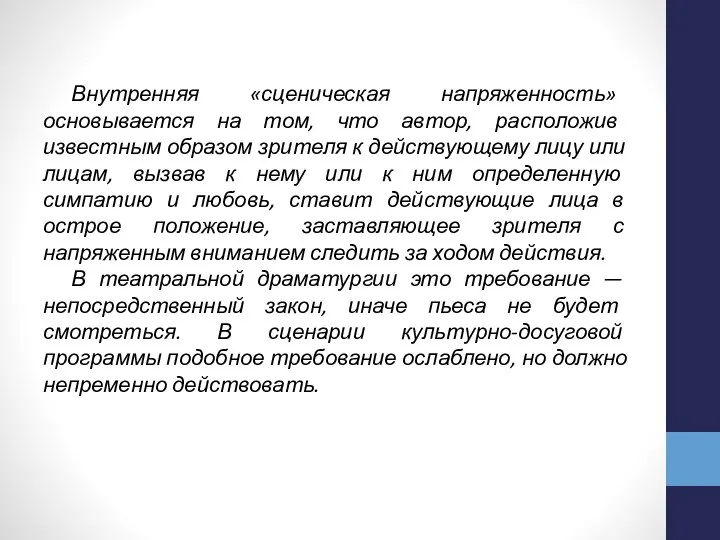 Внутренняя «сценическая напряженность» основывается на том, что автор, расположив известным образом зрителя к действующему лицу или лицам, вызвав к нему или к ним определенную симпатию и любовь, ставит действующие лица в острое положение, заставляющее зрителя с напряженным вниманием следить за ходом действия.

В театральной драматургии это требование — непосредственный закон, иначе пьеса не будет смотреться. В сценарии культурно-досуговой программы подобное требование ослаблено, но должно непременно действовать.